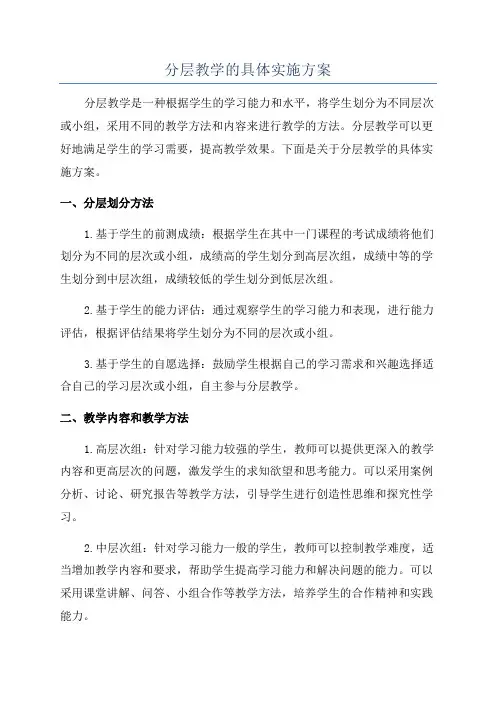 分层教学的具体实施方案

分层教学是一种根据学生的学习能力和水平，将学生划分为不同层次或小组，采用不同的教学方法和内容来进行教学的方法。分层教学可以更好地满足学生的学习需要，提高教学效果。下面是关于分层教学的具体实施方案。

一、分层划分方法

1.基于学生的前测成绩：根据学生在其中一门课程的考试成绩将他们划分为不同的层次或小组，成绩高的学生划分到高层次组，成绩中等的学生划分到中层次组，成绩较低的学生划分到低层次组。

2.基于学生的能力评估：通过观察学生的学习能力和表现，进行能力评估，根据评估结果将学生划分为不同的层次或小组。

3.基于学生的自愿选择：鼓励学生根据自己的学习需求和兴趣选择适合自己的学习层次或小组，自主参与分层教学。

二、教学内容和教学方法

1.高层次组：针对学习能力较强的学生，教师可以提供更深入的教学内容和更高层次的问题，激发学生的求知欲望和思考能力。可以采用案例分析、讨论、研究报告等教学方法，引导学生进行创造性思维和探究性学习。

2.中层次组：针对学习能力一般的学生，教师可以控制教学难度，适当增加教学内容和要求，帮助学生提高学习能力和解决问题的能力。可以采用课堂讲解、问答、小组合作等教学方法，培养学生的合作精神和实践能力。